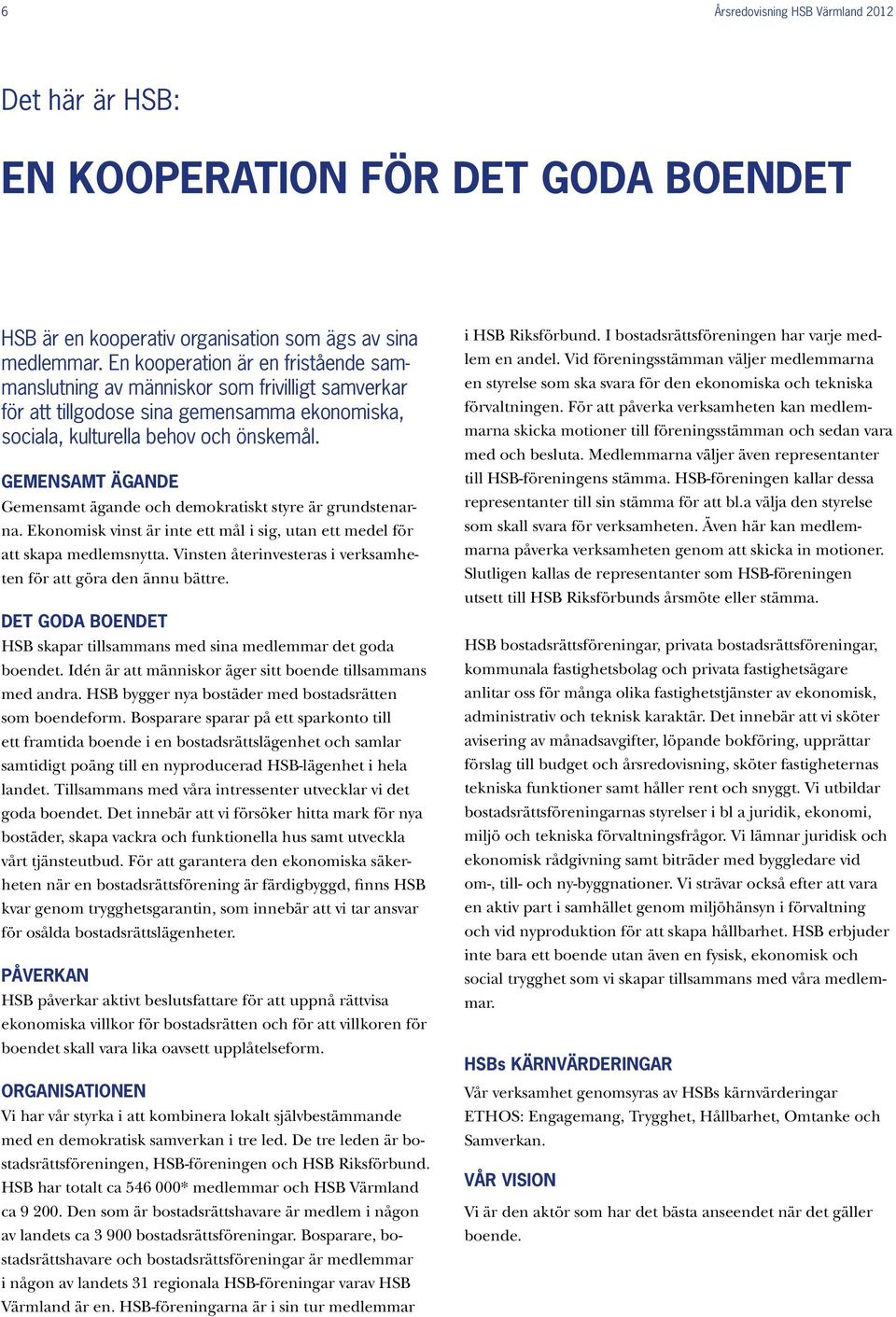 6

Årsredovisning HSB Värmland 2012

Det här är HSB:

EN KOOPERATION FÖR DET GODA BOENDET

HSB är en kooperativ organisation som ägs av sina medlemmar. En kooperation är en fristående sammanslutning av människor som frivilligt samverkar för att tillgodose sina gemensamma ekonomiska, sociala, kulturella behov och önskemål.

GEMENSAMT ÄGANDE
Gemensamt ägande och demokratiskt styre är grundstenarna. Ekonomisk vinst är inte ett mål i sig, utan ett medel för att skapa medlemsnytta. Vinsten återinvesteras i verksamheten för att göra den ännu bättre.

DET GODA BOENDET
HSB skapar tillsammans med sina medlemmar det goda boendet. Idén är att människor äger sitt boende tillsammans med andra. HSB bygger nya bostäder med bostadsrätten som boendeform. Bosparare sparar på ett sparkonto till ett framtida boende i en bostadsrättslägenhet och samlar samtidigt poäng till en nyproducerad HSB-lägenhet i hela landet. Tillsammans med våra intressenter utvecklar vi det goda boendet. Det innebär att vi försöker hitta mark för nya bostäder, skapa vackra och funktionella hus samt utveckla vårt tjänsteutbud. För att garantera den ekonomiska säkerheten när en bostadsrättsförening är färdigbyggd, finns HSB kvar genom trygghetsgarantin, som innebär att vi tar ansvar för osålda bostadsrättslägenheter.

PÅVERKAN
HSB påverkar aktivt beslutsfattare för att uppnå rättvisa ekonomiska villkor för bostadsrätten och för att villkoren för boendet skall vara lika oavsett upplåtelseform.

ORGANISATIONEN
Vi har vår styrka i att kombinera lokalt självbestämmande med en demokratisk samverkan i tre led. De tre leden är bostadsrättsföreningen, HSB-föreningen och HSB Riksförbund. HSB har totalt ca 546 000* medlemmar och HSB Värmland ca 9 200. Den som är bostadsrättshavare är medlem i någon av landets ca 3 900 bostadsrättsföreningar. Bosparare, bostadsrättshavare och bostadsrättsföreningar är medlemmar i någon av landets 31 regionala HSB-föreningar varav HSB Värmland är en. HSB-föreningarna är i sin tur medlemmar i HSB Riksförbund. I bostadsrättsföreningen har varje medlem en andel. Vid föreningsstämman väljer medlemmarna en styrelse som ska svara för den ekonomiska och tekniska förvaltningen. För att påverka verksamheten kan medlemmarna skicka motioner till föreningsstämman och sedan vara med och besluta. Medlemmarna väljer även representanter till HSB-föreningens stämma. HSB-föreningen kallar dessa representanter till sin stämma för att bl.a välja den styrelse som skall svara för verksamheten. Även här kan medlemmarna påverka verksamheten genom att skicka in motioner. Slutligen kallas de representanter som HSB-föreningen utsett till HSB Riksförbunds årsmöte eller stämma.

HSB bostadsrättsföreningar, privata bostadsrättsföreningar, kommunala fastighetsbolag och privata fastighetsägare anlitar oss för många olika fastighetstjänster av ekonomisk, administrativ och teknisk karaktär. Det innebär att vi sköter avisering av månadsavgifter, löpande bokföring, upprättar förslag till budget och årsredovisning, sköter fastigheternas tekniska funktioner samt håller rent och snyggt. Vi utbildar bostadsrättsföreningarnas styrelser i bl a juridik, ekonomi, miljö och tekniska förvaltningsfrågor. Vi lämnar juridisk och ekonomisk rådgivning samt biträder med byggledare vid om-, till- och ny-byggnationer. Vi strävar också efter att vara en aktiv part i samhället genom miljöhänsyn i förvaltning och vid nyproduktion för att skapa hållbarhet. HSB erbjuder inte bara ett boende utan även en fysisk, ekonomisk och social trygghet som vi skapar tillsammans med våra medlemmar.

HSBs KÄRNVÄRDERINGAR
Vår verksamhet genomsyras av HSBs kärnvärderingar ETHOS: Engagemang, Trygghet, Hållbarhet, Omtanke och Samverkan.

VÅR VISION
Vi är den aktör som har det bästa anseendet när det gäller boende.